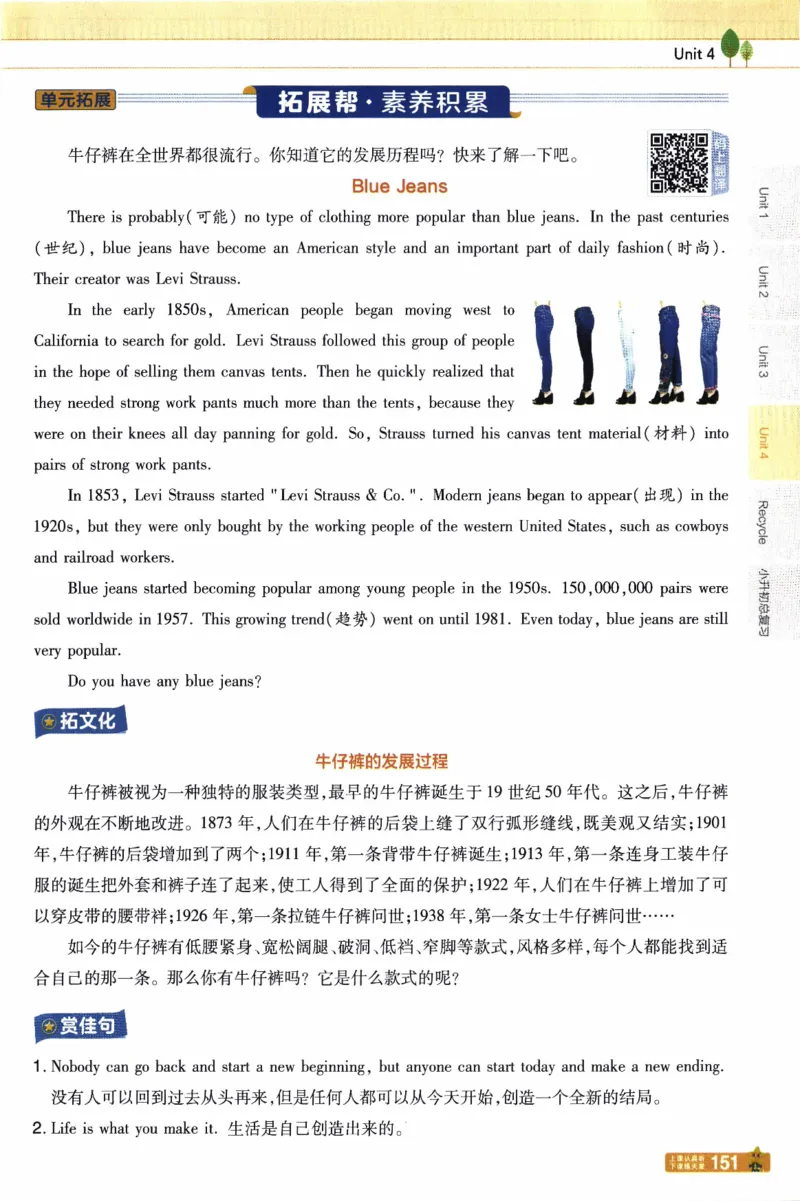 Unit 4

单元拓展 拓展帮·素养积累

牛仔裤在全世界都很流行。你知道它的发展历程吗？快来了解一下吧。

Blue Jeans

There is probably(可能) no type of clothing more popular than blue jeans. In the past centuries (世纪), blue jeans have become an American style and an important part of daily fashion(时尚). Their creator was Levi Strauss.

In the early 1850s, American people began moving west to California to search for gold. Levi Strauss followed this group of people in the hope of selling them canvas tents. Then he quickly realized that they needed strong work pants much more than the tents, because they were on their knees all day panning for gold. So, Strauss turned his canvas tent material(材料) into pairs of strong work pants.

In 1853, Levi Strauss started "Levi Strauss & Co.". Modern jeans began to appear(出现) in the 1920s, but they were only bought by the working people of the western United States, such as cowboys and railroad workers.

Blue jeans started becoming popular among young people in the 1950s. 150,000,000 pairs were sold worldwide in 1957. This growing trend(趋势) went on until 1981. Even today, blue jeans are still very popular.

Do you have any blue jeans?

拓文化

牛仔裤的发展过程

牛仔裤被视为一种独特的服装类型,最早的牛仔裤诞生于19世纪50年代。这之后,牛仔裤的外观在不断地改进。1873年,人们在牛仔裤的后袋上缝了双行弧形缝线,既美观又结实;1901年,牛仔裤的后袋增加到了两个;1911年,第一条背带牛仔裤诞生;1913年,第一条连身工装牛仔服的诞生把外套和裤子连了起来,使工人得到了全面的保护;1922年,人们在牛仔裤上增加了可以穿皮带的腰带袢;1926年,第一条拉链牛仔裤问世;1938年,第一条女士牛仔裤问世……

如今的牛仔裤有低腰紧身、宽松阔腿、破洞、低裆、窄脚等款式,风格多样,每个人都能找到适合自己的那一条。那么你有牛仔裤吗？它是什么款式的呢？

赏佳句

1. Nobody can go back and start a new beginning, but anyone can start today and make a new ending.
没有人可以回到过去从头再来,但是任何人都可以从今天开始,创造一个全新的结局。

2. Life is what you make it. 生活是自己创造出来的。

Unit 1 Unit 2 Unit 3 Unit 4 Recycle 小升初总复习

151